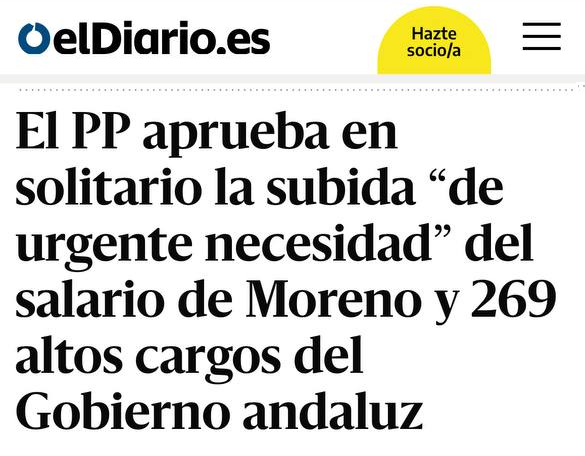 elDiario.es

Hazte socio/a

El PP aprueba en solitario la subida “de urgente necesidad” del salario de Moreno y 269 altos cargos del Gobierno andaluz